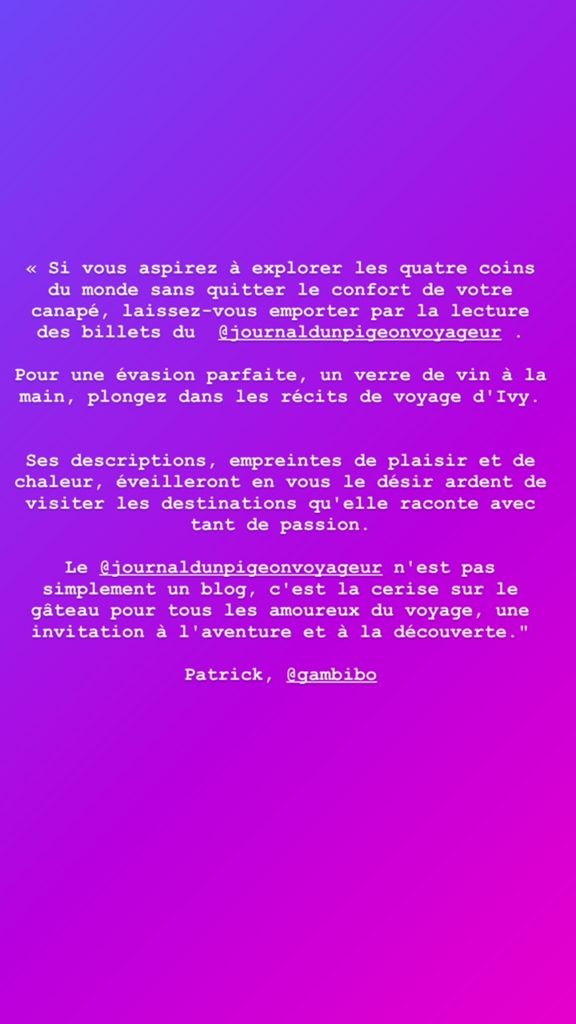 « Si vous aspirez à explorer les quatre coins du monde sans quitter le confort de votre canapé, laissez-vous emporter par la lecture des billets du @journaldunpigeonvoyageur .

Pour une évasion parfaite, un verre de vin à la main, plongez dans les récits de voyage d'Ivy.

Ses descriptions, empreintes de plaisir et de chaleur, éveilleront en vous le désir ardent de visiter les destinations qu'elle raconte avec tant de passion.

Le @journaldunpigeonvoyageur n'est pas simplement un blog, c'est la cerise sur le gâteau pour tous les amoureux du voyage, une invitation à l'aventure et à la découverte."

Patrick, @gambibo